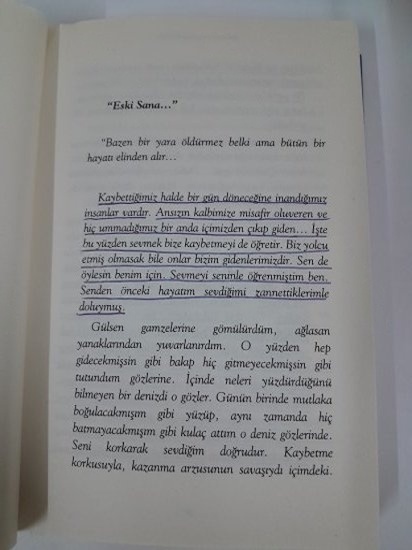 "Eski Sana..."

"Bazen bir yara öldürmez belki ama bütün bir hayatı elinden alır...

Kaybettiğimiz halde bir gün döneceğine inandığımız insanlar vardır. Ansızın kalbimize misafir oluveren ve hiç ummadığımız bir anda içimizden çıkıp giden... İşte bu yüzden sevmek bize kaybetmeyi de öğretir. Biz yolcu etmiş olmasak bile onlar bizim gidenlerimizdir. Sen de öylesin benim için. Sevmeyi seninle öğrenmiştim ben. Senden önceki hayatım sevdiğimi zannettiklerimle doluymuş.

Gülsen gamzelerine gömülürdüm, ağlasan yanaklarından yuvarlanırdım. O yüzden hep gidecekmişsin gibi bakıp hiç gitmeyecekmişsin gibi tutundum gözlerine. İçinde neleri yüzdürdüğünü bilmeyen bir denizdi o gözler. Günün birinde mutlaka boğulacakmışım gibi yüzüp, aynı zamanda hiç batmayacakmışım gibi kulaç attım o deniz gözlerinde. Seni korkarak sevdiğim doğrudur. Kaybetme korkusuyla, kazanma arzusunun savaşıydı içimdeki.